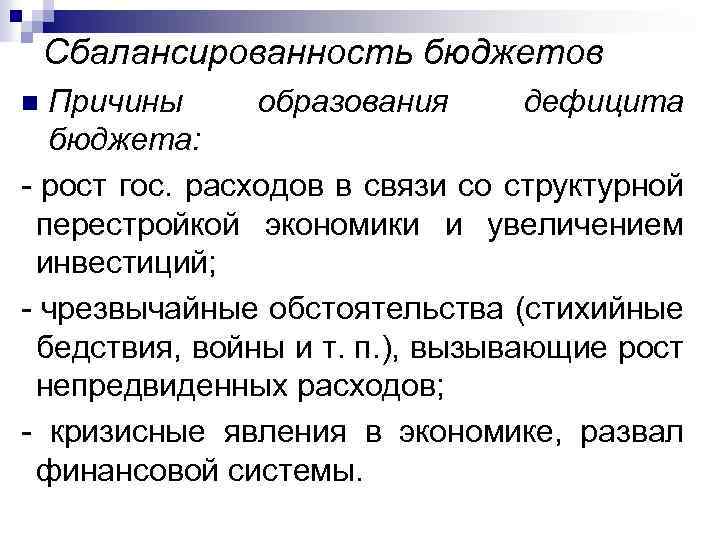 Сбалансированность бюджетов

Причины образования дефицита бюджета:

- рост гос. расходов в связи со структурной перестройкой экономики и увеличением инвестиций;

- чрезвычайные обстоятельства (стихийные бедствия, войны и т. п.), вызывающие рост непредвиденных расходов;

- кризисные явления в экономике, развал финансовой системы.